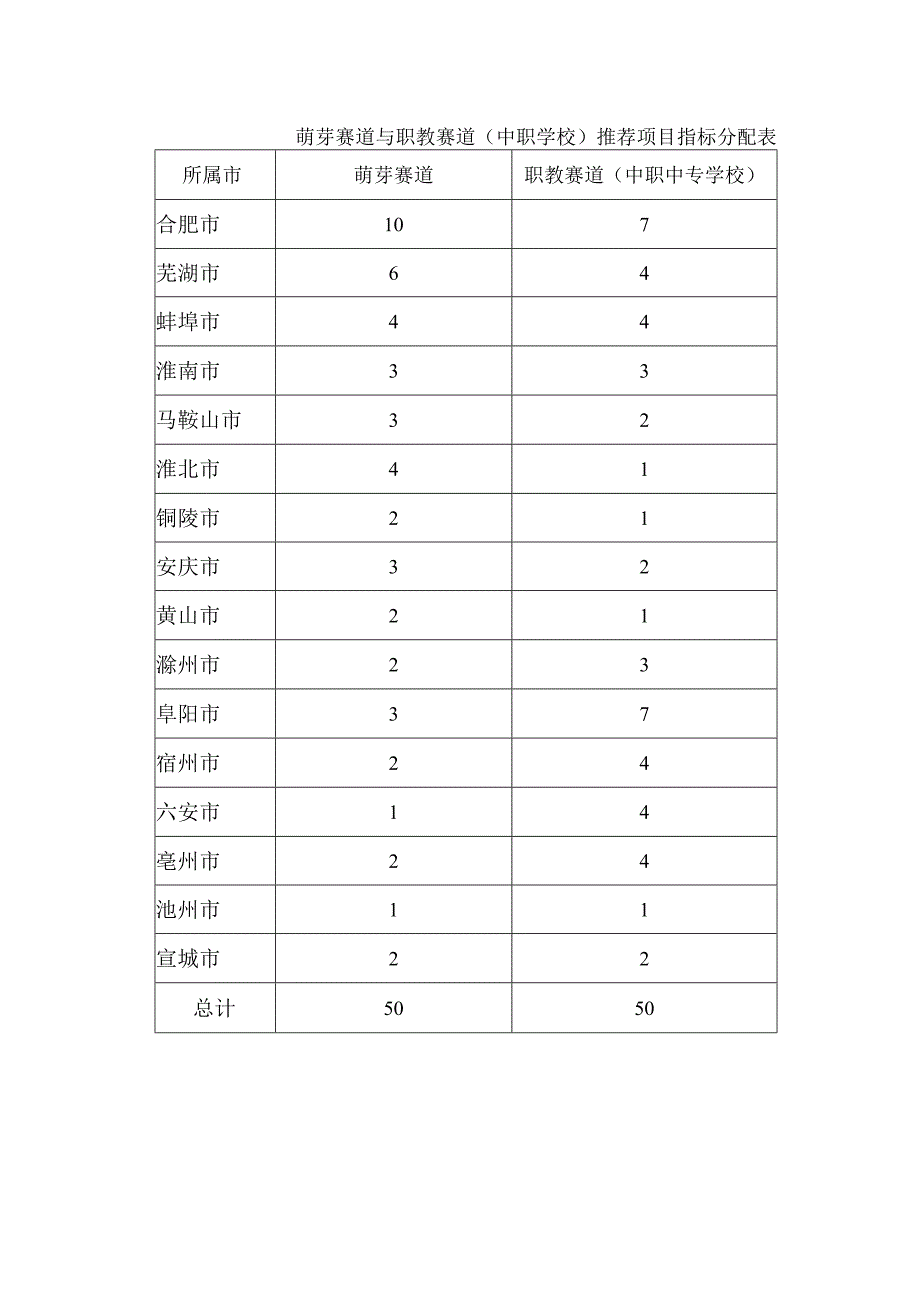 萌芽赛道与职教赛道（中职学校）推荐项目指标分配表

| 所属市 | 萌芽赛道 | 职教赛道（中职中专学校） |
|---|---|---|
| 合肥市 | 10 | 7 |
| 芜湖市 | 6 | 4 |
| 蚌埠市 | 4 | 4 |
| 淮南市 | 3 | 3 |
| 马鞍山市 | 3 | 2 |
| 淮北市 | 4 | 1 |
| 铜陵市 | 2 | 1 |
| 安庆市 | 3 | 2 |
| 黄山市 | 2 | 1 |
| 滁州市 | 2 | 3 |
| 阜阳市 | 3 | 7 |
| 宿州市 | 2 | 4 |
| 六安市 | 1 | 4 |
| 亳州市 | 2 | 4 |
| 池州市 | 1 | 1 |
| 宣城市 | 2 | 2 |
| 总计 | 50 | 50 |